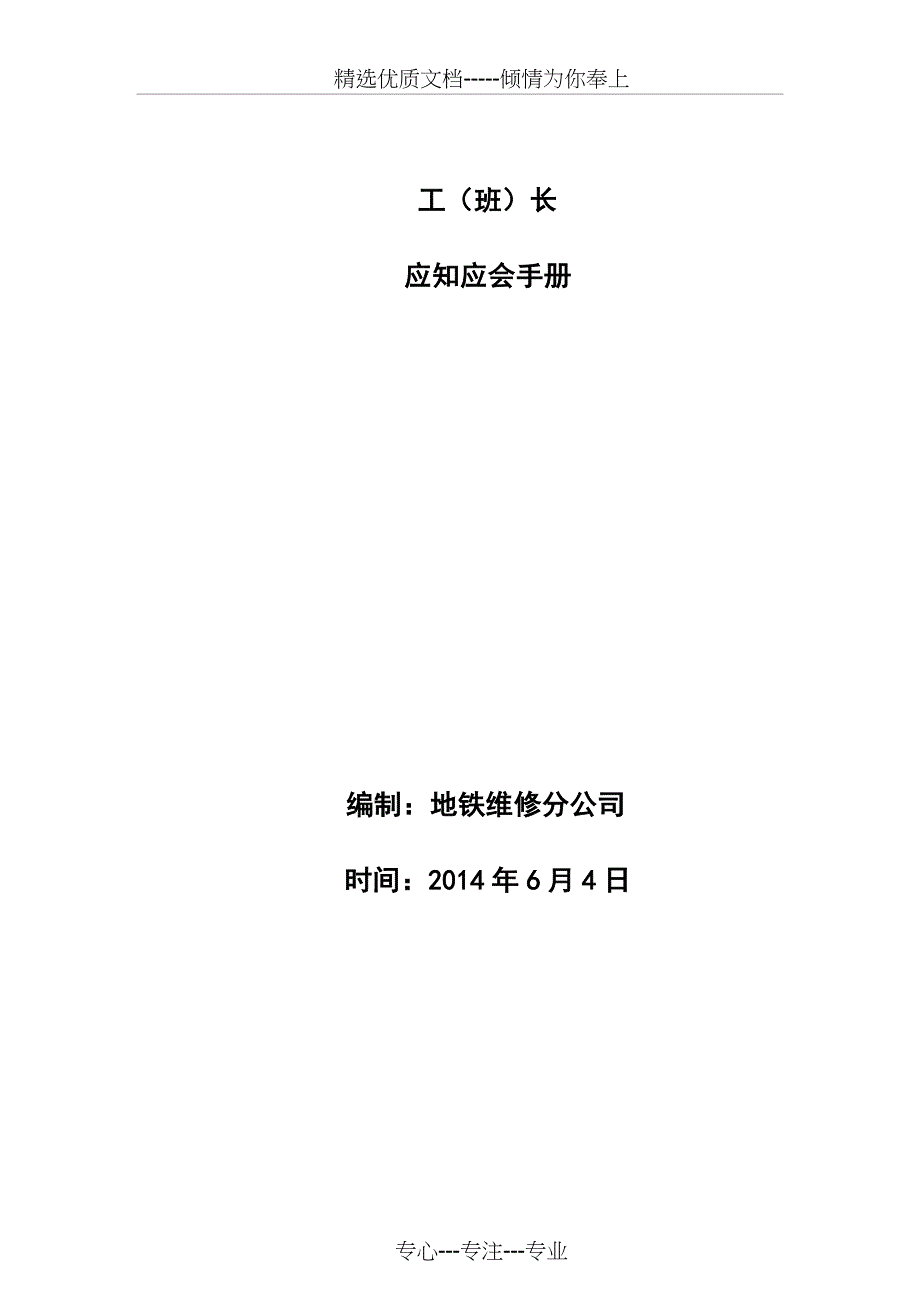 精选优质文档-----倾情为你奉上

工（班）长

应知应会手册

编制：地铁维修分公司

时间：2014年6月4日

专心---专注---专业